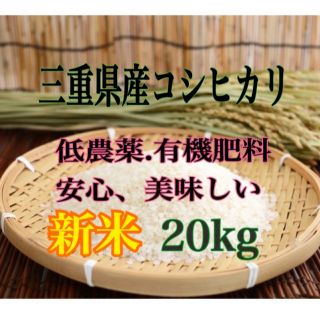 三重県産コシヒカリ

低農薬.有機肥料
安心、美味しい

新米 20kg